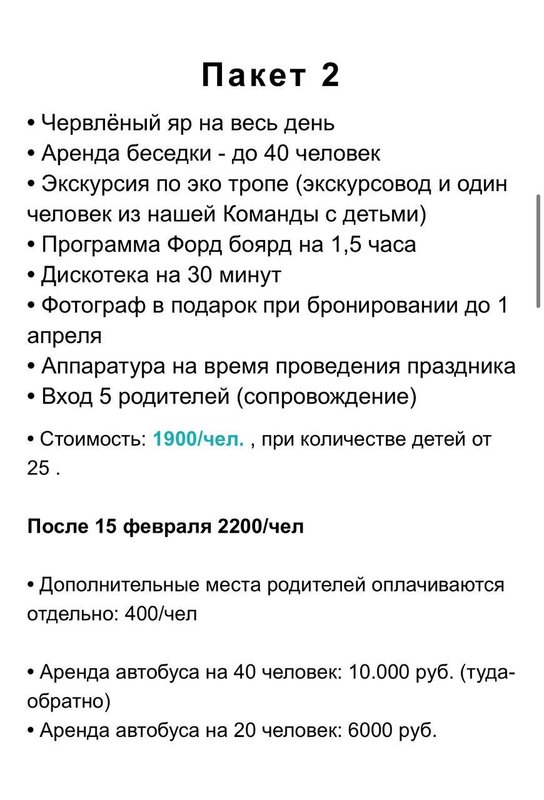 Пакет 2

• Червлёный яр на весь день
• Аренда беседки - до 40 человек
• Экскурсия по эко тропе (экскурсовод и один человек из нашей Команды с детьми)
• Программа Форд боярд на 1,5 часа
• Дискотека на 30 минут
• Фотограф в подарок при бронировании до 1 апреля
• Аппаратура на время проведения праздника
• Вход 5 родителей (сопровождение)

• Стоимость: 1900/чел. , при количестве детей от 25 .

После 15 февраля 2200/чел

• Дополнительные места родителей оплачиваются отдельно: 400/чел

• Аренда автобуса на 40 человек: 10.000 руб. (туда-обратно)
• Аренда автобуса на 20 человек: 6000 руб.